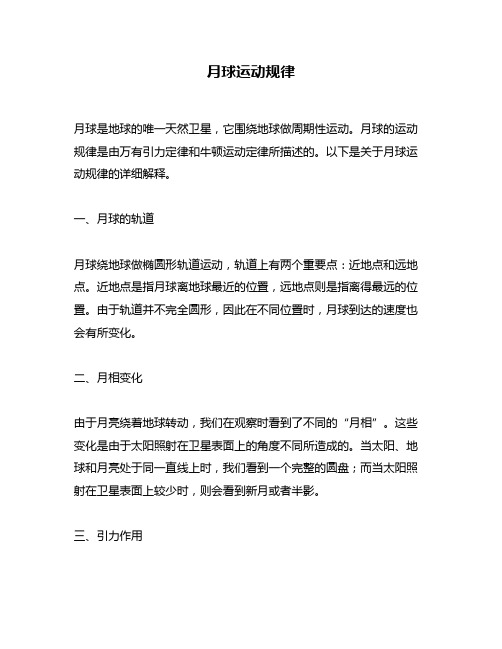 月球运动规律

月球是地球的唯一天然卫星，它围绕地球做周期性运动。月球的运动规律是由万有引力定律和牛顿运动定律所描述的。以下是关于月球运动规律的详细解释。

一、月球的轨道

月球绕地球做椭圆形轨道运动，轨道上有两个重要点：近地点和远地点。近地点是指月球离地球最近的位置，远地点则是指离得最远的位置。由于轨道并不完全圆形，因此在不同位置时，月球到达的速度也会有所变化。

二、月相变化

由于月亮绕着地球转动，我们在观察时看到了不同的“月相”。这些变化是由于太阳照射在卫星表面上的角度不同所造成的。当太阳、地球和月亮处于同一直线上时，我们看到一个完整的圆盘；而当太阳照射在卫星表面上较少时，则会看到新月或者半影。

三、引力作用